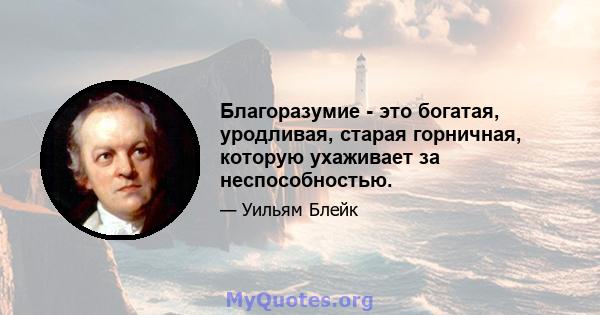 Благоразумие - это богатая, уродливая, старая горничная, которую ухаживает за неспособностью.

— Уильям Блейк

MyQuotes.org